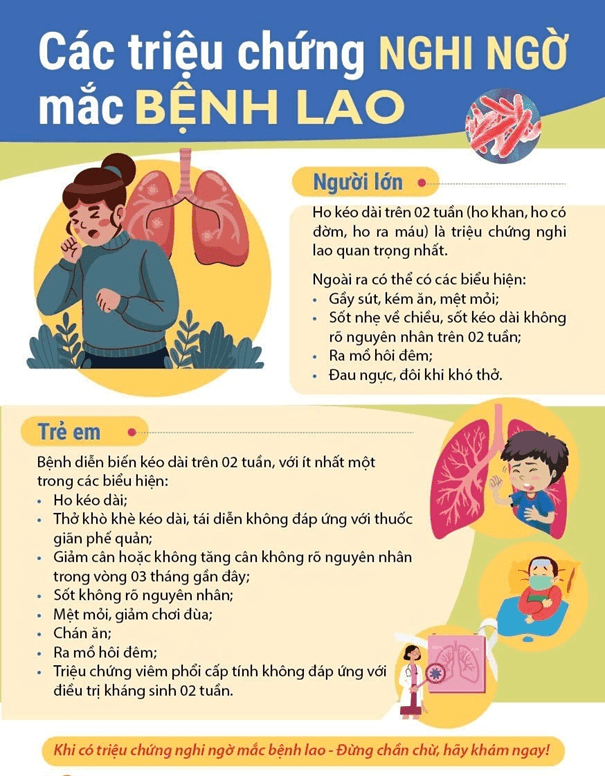 Các triệu chứng NGHI NGỜ mắc BỆNH LAO

Người lớn

Ho kéo dài trên 02 tuần (ho khan, ho có đờm, ho ra máu) là triệu chứng nghi lao quan trọng nhất.

Ngoài ra có thể có các biểu hiện:
• Gầy sút, kém ăn, mệt mỏi;
• Sốt nhẹ về chiều, sốt kéo dài không rõ nguyên nhân trên 02 tuần;
• Ra mồ hôi đêm;
• Đau ngực, đôi khi khó thở.

Trẻ em

Bệnh diễn biến kéo dài trên 02 tuần, với ít nhất một trong các biểu hiện:
• Ho kéo dài;
• Thở khò khè kéo dài, tái diễn không đáp ứng với thuốc giãn phế quản;
• Giảm cân hoặc không tăng cân không rõ nguyên nhân trong vòng 03 tháng gần đây;
• Sốt không rõ nguyên nhân;
• Mệt mỏi, giảm chơi đùa;
• Chán ăn;
• Ra mồ hôi đêm;
• Triệu chứng viêm phổi cấp tính không đáp ứng với điều trị kháng sinh 02 tuần.

Khi có triệu chứng nghi ngờ mắc bệnh lao - Đừng chần chừ, hãy khám ngay!